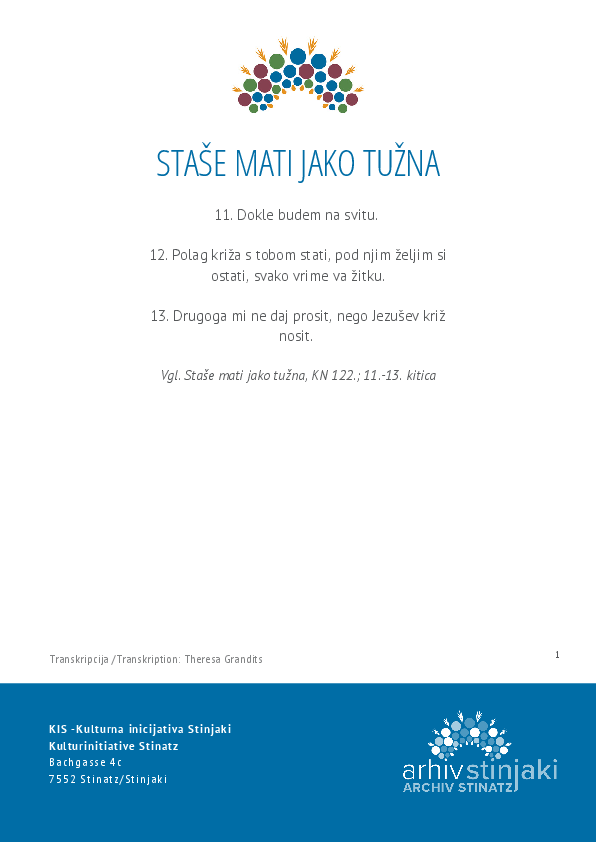 STAŠE MATI JAKO TUŽNA

11. Dokle budem na svitu.

12. Polag križa s tobom stati, pod njim željim si ostati, svako vrime va žitku.

13. Drugoga mi ne daj prosit, nego Jezušev križ nosit.

Vgl. Staše mati jako tužna, KN 122.; 11.-13. kitica

Transkripcija /Transkription: Theresa Grandits

1

KIS -Kulturna inicijativa Stinjaki
Kulturinitiative Stinatz
Bachgasse 4c
7552 Stinatz/Stinjaki

arhivstinjaki
ARCHIV STINATZ